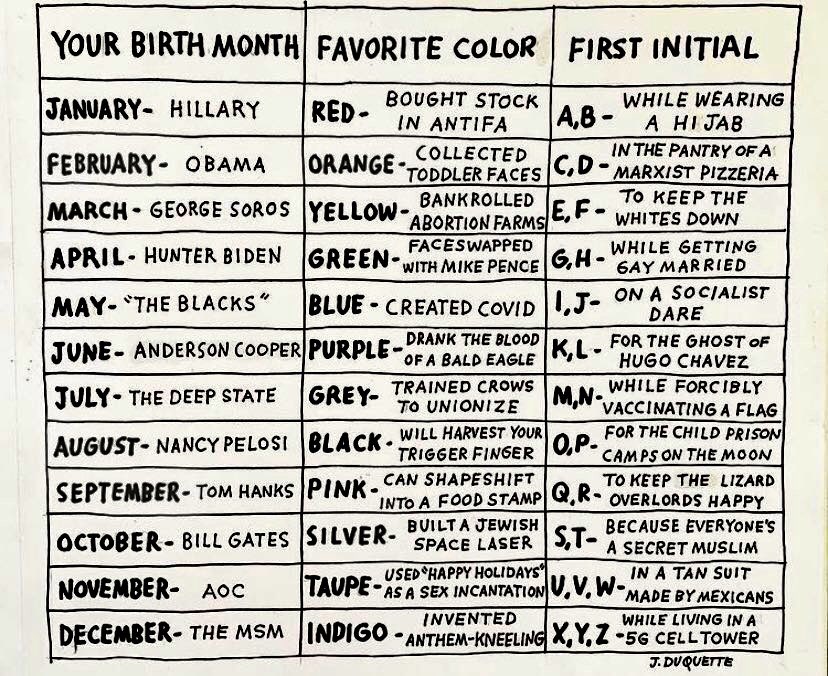 | YOUR BIRTH MONTH | FAVORITE COLOR | FIRST INITIAL |
|---|---|---|
| JANUARY- HILLARY | RED- BOUGHT STOCK IN ANTIFA | A,B- WHILE WEARING A HIJAB |
| FEBRUARY- OBAMA | ORANGE- COLLECTED TODDLER FACES | C,D- IN THE PANTRY OF A MARXIST PIZZERIA |
| MARCH- GEORGE SOROS | YELLOW- BANKROLLED ABORTION FARMS | E,F- TO KEEP THE WHITES DOWN |
| APRIL- HUNTER BIDEN | GREEN- FACESWAPPED WITH MIKE PENCE | G,H- WHILE GETTING GAY MARRIED |
| MAY- "THE BLACKS" | BLUE- CREATED COVID | I,J- ON A SOCIALIST DARE |
| JUNE- ANDERSON COOPER | PURPLE- DRANK THE BLOOD OF A BALD EAGLE | K,L- FOR THE GHOST OF HUGO CHAVEZ |
| JULY- THE DEEP STATE | GREY- TRAINED CROWS TO UNIONIZE | M,N- WHILE FORCIBLY VACCINATING A FLAG |
| AUGUST- NANCY PELOSI | BLACK- WILL HARVEST YOUR TRIGGER FINGER | O,P- FOR THE CHILD PRISON CAMPS ON THE MOON |
| SEPTEMBER- TOM HANKS | PINK- CAN SHAPESHIFT INTO A FOOD STAMP | Q,R- TO KEEP THE LIZARD OVERLORDS HAPPY |
| OCTOBER- BILL GATES | SILVER- BUILT A JEWISH SPACE LASER | S,T- BECAUSE EVERYONE'S A SECRET MUSLIM |
| NOVEMBER- AOC | TAUPE- USED "HAPPY HOLIDAYS" AS A SEX INCANTATION | U,V,W- IN A TAN SUIT MADE BY MEXICANS |
| DECEMBER- THE MSM | INDIGO- INVENTED ANTHEM-KNEELING | X,Y,Z- WHILE LIVING IN A 5G CELL TOWER |

J. DUQUETTE